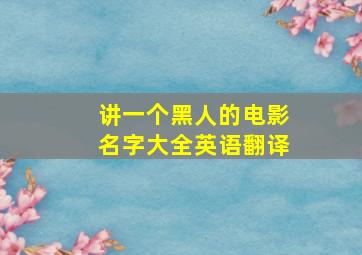 讲一个黑人的电影
名字大全英语翻译